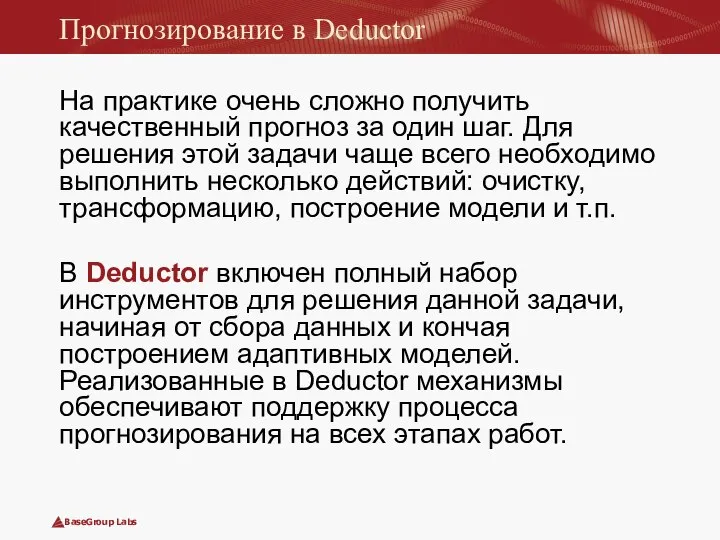 Прогнозирование в Deductor

На практике очень сложно получить качественный прогноз за один шаг. Для решения этой задачи чаще всего необходимо выполнить несколько действий: очистку, трансформацию, построение модели и т.п.

В Deductor включен полный набор инструментов для решения данной задачи, начиная от сбора данных и кончая построением адаптивных моделей. Реализованные в Deductor механизмы обеспечивают поддержку процесса прогнозирования на всех этапах работ.

BaseGroup Labs